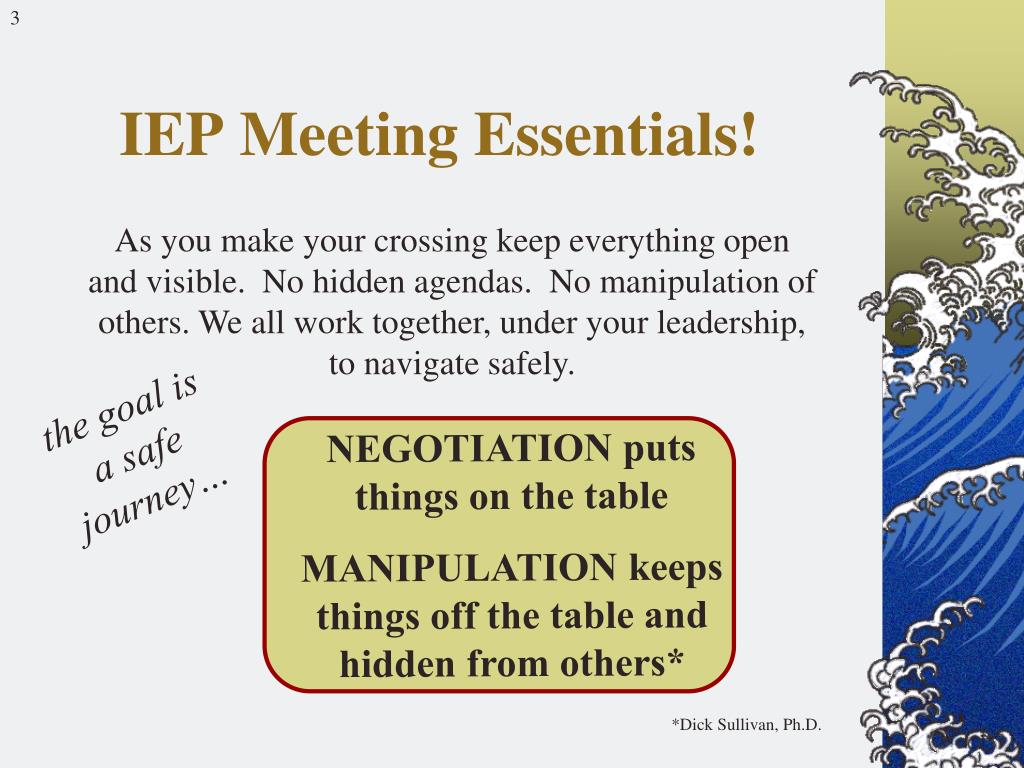 3

IEP Meeting Essentials!

As you make your crossing keep everything open and visible. No hidden agendas. No manipulation of others. We all work together, under your leadership, to navigate safely.

the goal is a safe journey…

NEGOTIATION puts things on the table

MANIPULATION keeps things off the table and hidden from others*

*Dick Sullivan, Ph.D.